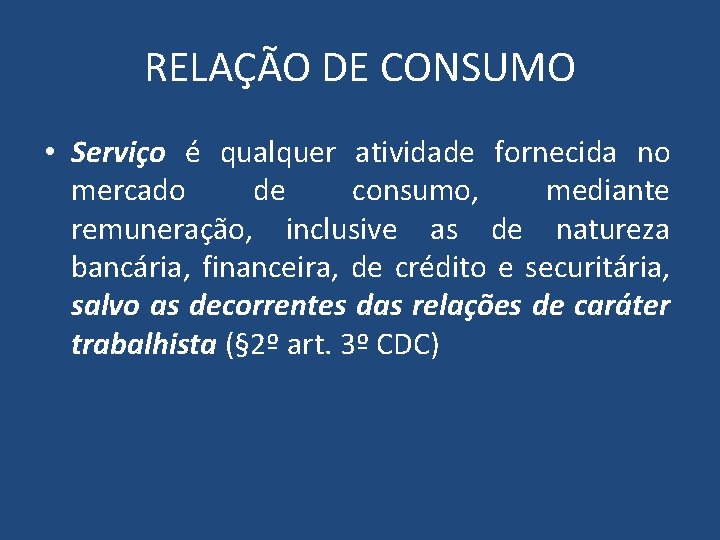 RELAÇÃO DE CONSUMO

• Serviço é qualquer atividade fornecida no mercado de consumo, mediante remuneração, inclusive as de natureza bancária, financeira, de crédito e securitária, salvo as decorrentes das relações de caráter trabalhista (§2º art. 3º CDC)